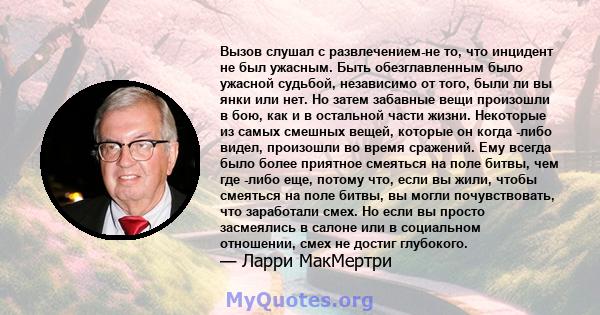 Вызов слушал с развлечением-не то, что инцидент не был ужасным. Быть обезглавленным было ужасной судьбой, независимо от того, были ли вы янки или нет. Но затем забавные вещи произошли в бою, как и в остальной части жизни. Некоторые из самых смешных вещей, которые он когда -либо видел, произошли во время сражений. Ему всегда было более приятное смеяться на поле битвы, чем где -либо еще, потому что, если вы жили, чтобы смеяться на поле битвы, вы могли почувствовать, что заработали смех. Но если вы просто засмеялись в салоне или в социальном отношении, смех не достиг глубокого.
— Ларри МакМертри

MyQuotes.org